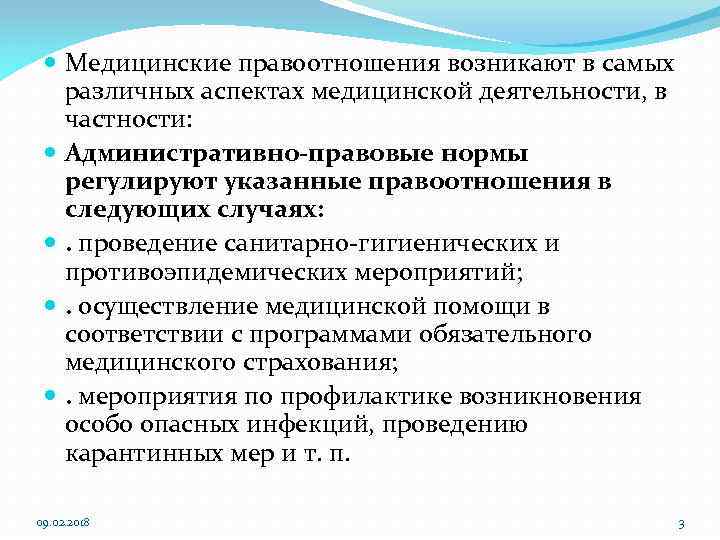 • Медицинские правоотношения возникают в самых различных аспектах медицинской деятельности, в частности:

• Административно-правовые нормы регулируют указанные правоотношения в следующих случаях:

• . проведение санитарно-гигиенических и противоэпидемических мероприятий;

• . осуществление медицинской помощи в соответствии с программами обязательного медицинского страхования;

• . мероприятия по профилактике возникновения особо опасных инфекций, проведению карантинных мер и т. п.

09.02.2018

3